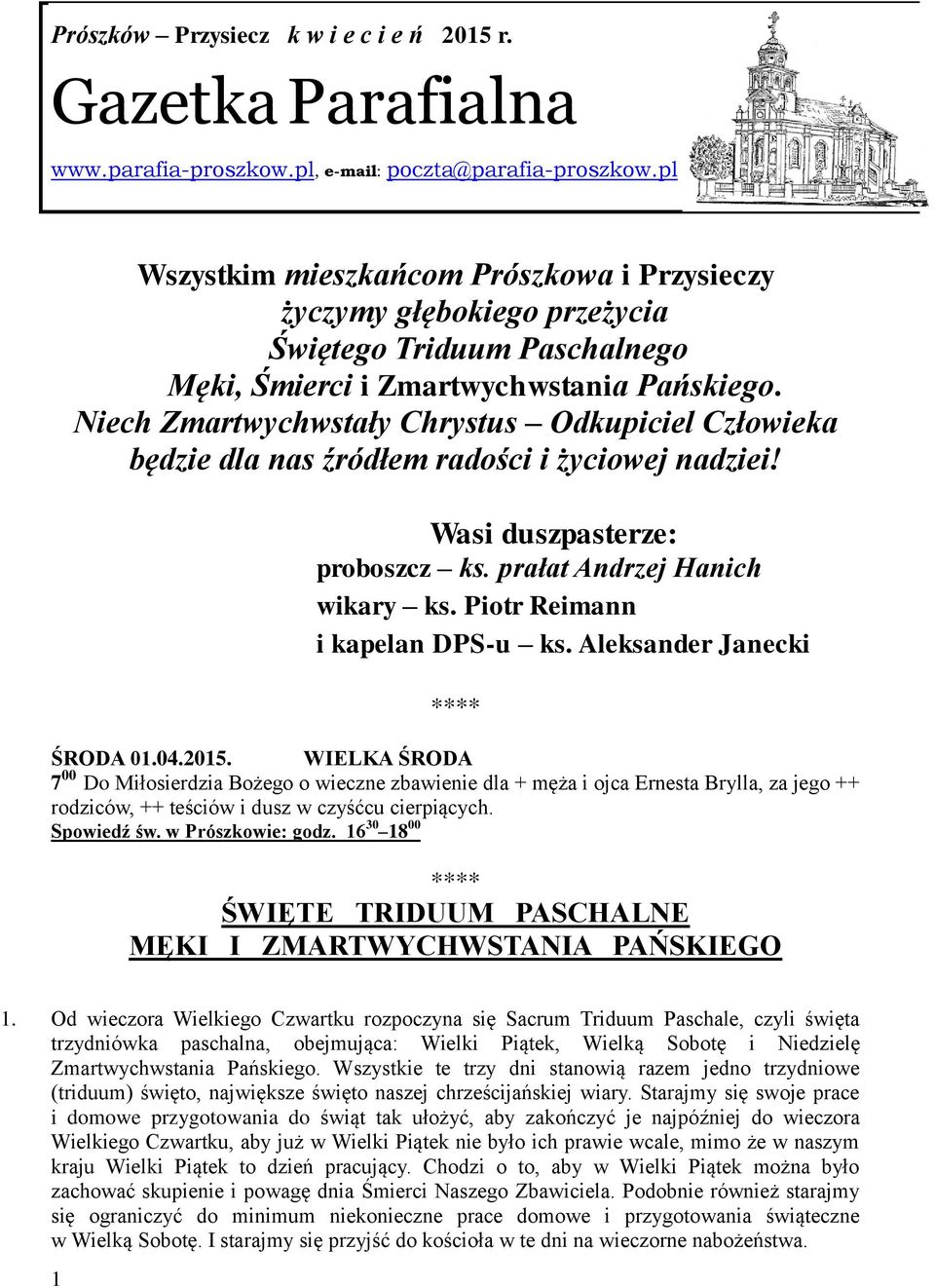 Prószków – Przysiecz k w i e c i e ń 2015 r.

Gazetka Parafialna

www.parafia-proszkow.pl, e-mail: poczta@parafia-proszkow.pl

Wszystkim mieszkańcom Prószkowa i Przysieczy
życzymy głębokiego przeżycia
Świętego Triduum Paschalnego
Męki, Śmierci i Zmartwychwstania Pańskiego.
Niech Zmartwychwstały Chrystus – Odkupiciel Człowieka
będzie dla nas źródłem radości i życiowej nadziei!

Wasi duszpasterze:
proboszcz – ks. prałat Andrzej Hanich
wikary – ks. Piotr Reimann
i kapelan DPS-u – ks. Aleksander Janecki

****

ŚRODA 01.04.2015. WIELKA ŚRODA
$7^{00}$ Do Miłosierdzia Bożego o wieczne zbawienie dla + męża i ojca Ernesta Brylla, za jego ++ rodziców, ++ teściów i dusz w czyśćcu cierpiących.
Spowiedź św. w Prószkowie: godz. $16^{30}$ – $18^{00}$

****

ŚWIĘTE TRIDUUM PASCHALNE
MĘKI I ZMARTWYCHWSTANIA PAŃSKIEGO

1. Od wieczora Wielkiego Czwartku rozpoczyna się Sacrum Triduum Paschale, czyli święta trzydniówka paschalna, obejmująca: Wielki Piątek, Wielką Sobotę i Niedzielę Zmartwychwstania Pańskiego. Wszystkie te trzy dni stanowią razem jedno trzydniowe (triduum) święto, największe święto naszej chrześcijańskiej wiary. Starajmy się swoje prace i domowe przygotowania do świąt tak ułożyć, aby zakończyć je najpóźniej do wieczora Wielkiego Czwartku, aby już w Wielki Piątek nie było ich prawie wcale, mimo że w naszym kraju Wielki Piątek to dzień pracujący. Chodzi o to, aby w Wielki Piątek można było zachować skupienie i powagę dnia Śmierci Naszego Zbawiciela. Podobnie również starajmy się ograniczyć do minimum niekonieczne prace domowe i przygotowania świąteczne w Wielką Sobotę. I starajmy się przyjść do kościoła w te dni na wieczorne nabożeństwa.

1